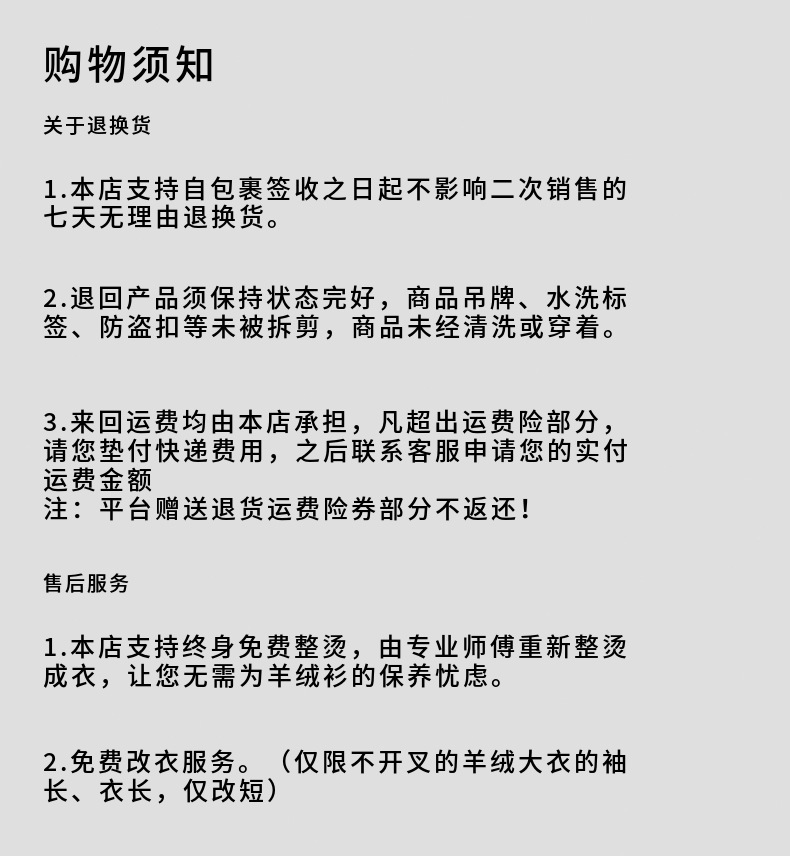 购物须知

关于退换货

1.本店支持自包裹签收之日起不影响二次销售的七天无理由退换货。

2.退回产品须保持状态完好，商品吊牌、水洗标签、防盗扣等未被拆剪，商品未经清洗或穿着。

3.来回运费均由本店承担，凡超出运费险部分，请您垫付快递费用，之后联系客服申请您的实付运费金额
注：平台赠送退货运费险券部分不返还！

售后服务

1.本店支持终身免费整烫，由专业师傅重新整烫成衣，让您无需为羊绒衫的保养忧虑。

2.免费改衣服务。（仅限不开叉的羊绒大衣的袖长、衣长，仅改短）